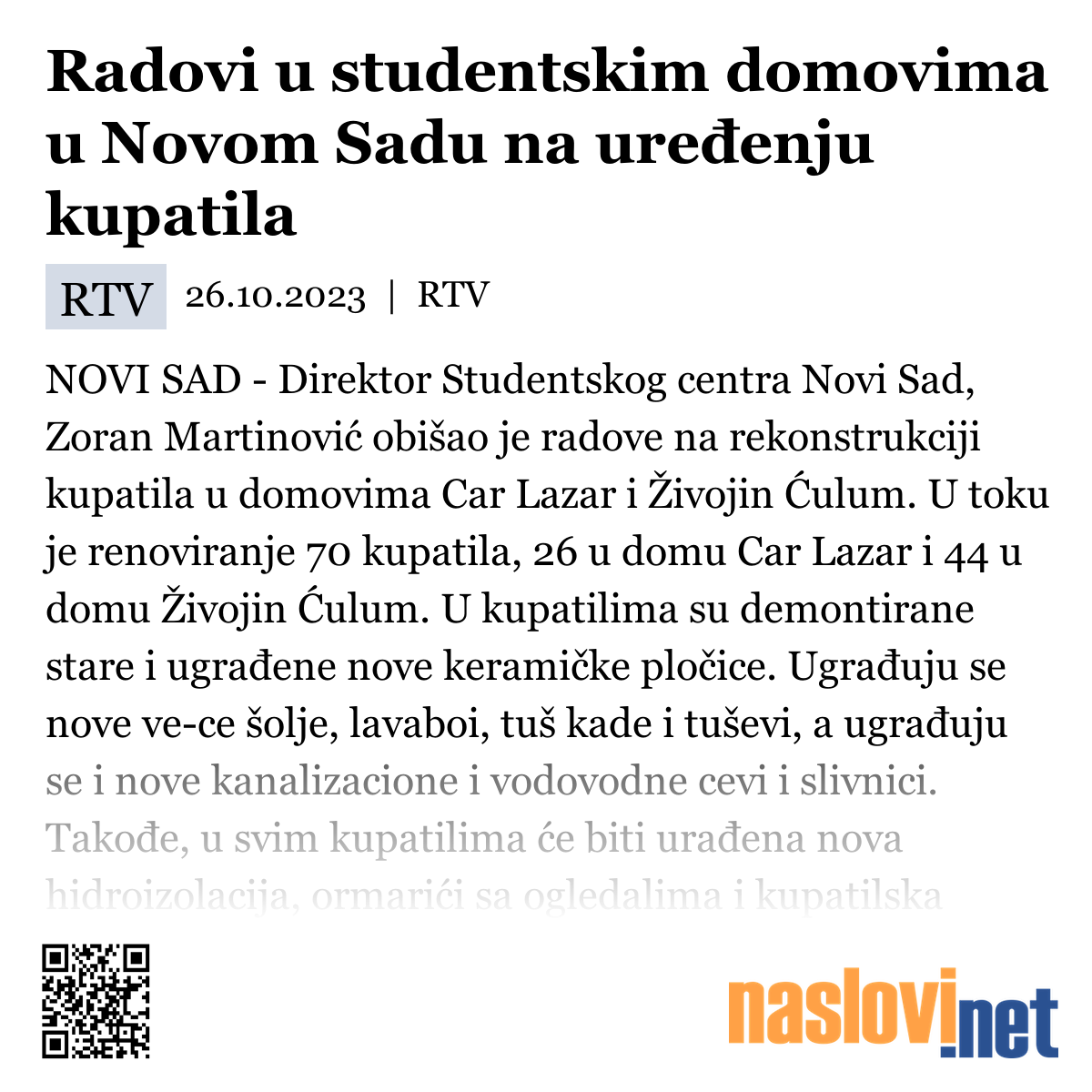 Radovi u studentskim domovima u Novom Sadu na uređenju kupatila

RTV 26.10.2023 | RTV

NOVI SAD - Direktor Studentskog centra Novi Sad, Zoran Martinović obišao je radove na rekonstrukciji kupatila u domovima Car Lazar i Živojin Ćulum. U toku je renoviranje 70 kupatila, 26 u domu Car Lazar i 44 u domu Živojin Ćulum. U kupatilima su demontirane stare i ugrađene nove keramičke pločice. Ugrađuju se nove ve-ce šolje, lavaboi, tuš kade i tuševi, a ugrađuju se i nove kanalizacione i vodovodne cevi i slivnici. Takođe, u svim kupatilima će biti urađena nova hidroizolacija, ormarići sa ogledalima i kupatilska

naslovi.net